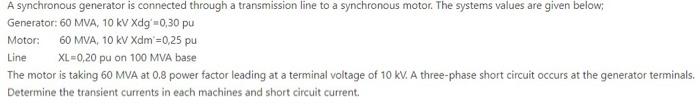 A synchronous generator is connected through a transmission line to a synchronous motor. The systems values are given below;

Generator: 60 MVA, 10 kV Xdg'=0,30 pu

Motor: 60 MVA, 10 kV Xdm'=0,25 pu

Line XL=0,20 pu on 100 MVA base

The motor is taking 60 MVA at 0.8 power factor leading at a terminal voltage of 10 kV. A three-phase short circuit occurs at the generator terminals. Determine the transient currents in each machines and short circuit current.